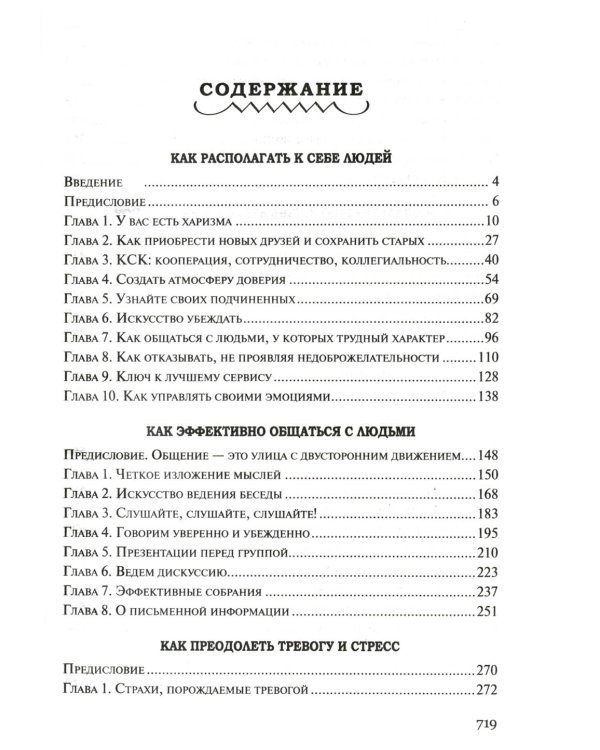 СОДЕРЖАНИЕ

КАК РАСПОЛАГАТЬ К СЕБЕ ЛЮДЕЙ

Введение 4
Предисловие 6
Глава 1. У вас есть харизма 10
Глава 2. Как приобрести новых друзей и сохранить старых 27
Глава 3. КСК: кооперация, сотрудничество, коллегиальность 40
Глава 4. Создать атмосферу доверия 54
Глава 5. Узнайте своих подчиненных 69
Глава 6. Искусство убеждать 82
Глава 7. Как общаться с людьми, у которых трудный характер 96
Глава 8. Как отказывать, не проявляя недоброжелательности 110
Глава 9. Ключ к лучшему сервису 128
Глава 10. Как управлять своими эмоциями 138

КАК ЭФФЕКТИВНО ОБЩАТЬСЯ С ЛЮДЬМИ

Предисловие. Общение — это улица с двусторонним движением 148
Глава 1. Четкое изложение мыслей 150
Глава 2. Искусство ведения беседы 168
Глава 3. Слушайте, слушайте, слушайте! 183
Глава 4. Говорим уверенно и убежденно 195
Глава 5. Презентации перед группой 210
Глава 6. Ведем дискуссию 223
Глава 7. Эффективные собрания 237
Глава 8. О письменной информации 251

КАК ПРЕОДОЛЕТЬ ТРЕВОГУ И СТРЕСС

Предисловие 270
Глава 1. Страхи, порождаемые тревогой 272

719